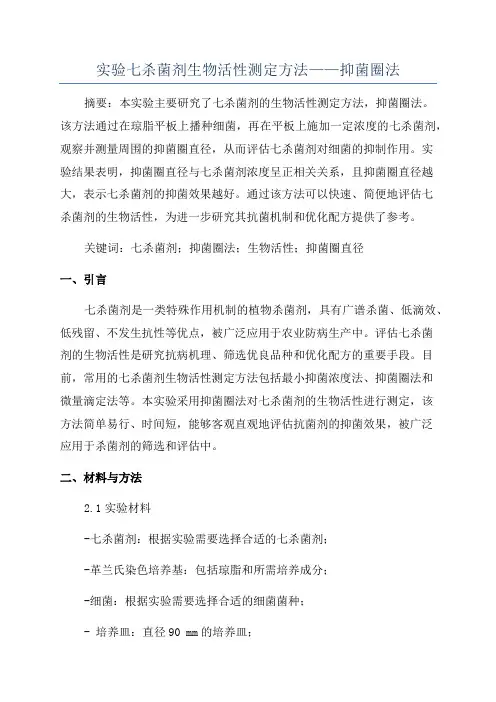 实验七杀菌剂生物活性测定方法——抑菌圈法

摘要：本实验主要研究了七杀菌剂的生物活性测定方法，抑菌圈法。该方法通过在琼脂平板上播种细菌，再在平板上施加一定浓度的七杀菌剂，观察并测量周围的抑菌圈直径，从而评估七杀菌剂对细菌的抑制作用。实验结果表明，抑菌圈直径与七杀菌剂浓度呈正相关关系，且抑菌圈直径越大，表示七杀菌剂的抑菌效果越好。通过该方法可以快速、简便地评估七杀菌剂的生物活性，为进一步研究其抗菌机制和优化配方提供了参考。

关键词：七杀菌剂；抑菌圈法；生物活性；抑菌圈直径

一、引言

七杀菌剂是一类特殊作用机制的植物杀菌剂，具有广谱杀菌、低滴效、低残留、不发生抗性等优点，被广泛应用于农业防病生产中。评估七杀菌剂的生物活性是研究抗病机理、筛选优良品种和优化配方的重要手段。目前，常用的七杀菌剂生物活性测定方法包括最小抑菌浓度法、抑菌圈法和微量滴定法等。本实验采用抑菌圈法对七杀菌剂的生物活性进行测定，该方法简单易行、时间短，能够客观直观地评估抗菌剂的抑菌效果，被广泛应用于杀菌剂的筛选和评估中。

二、材料与方法

2.1 实验材料

-七杀菌剂：根据实验需要选择合适的七杀菌剂；

-革兰氏染色培养基：包括琼脂和所需培养成分；

-细菌：根据实验需要选择合适的细菌菌种；

- 培养皿：直径 90 mm 的培养皿；